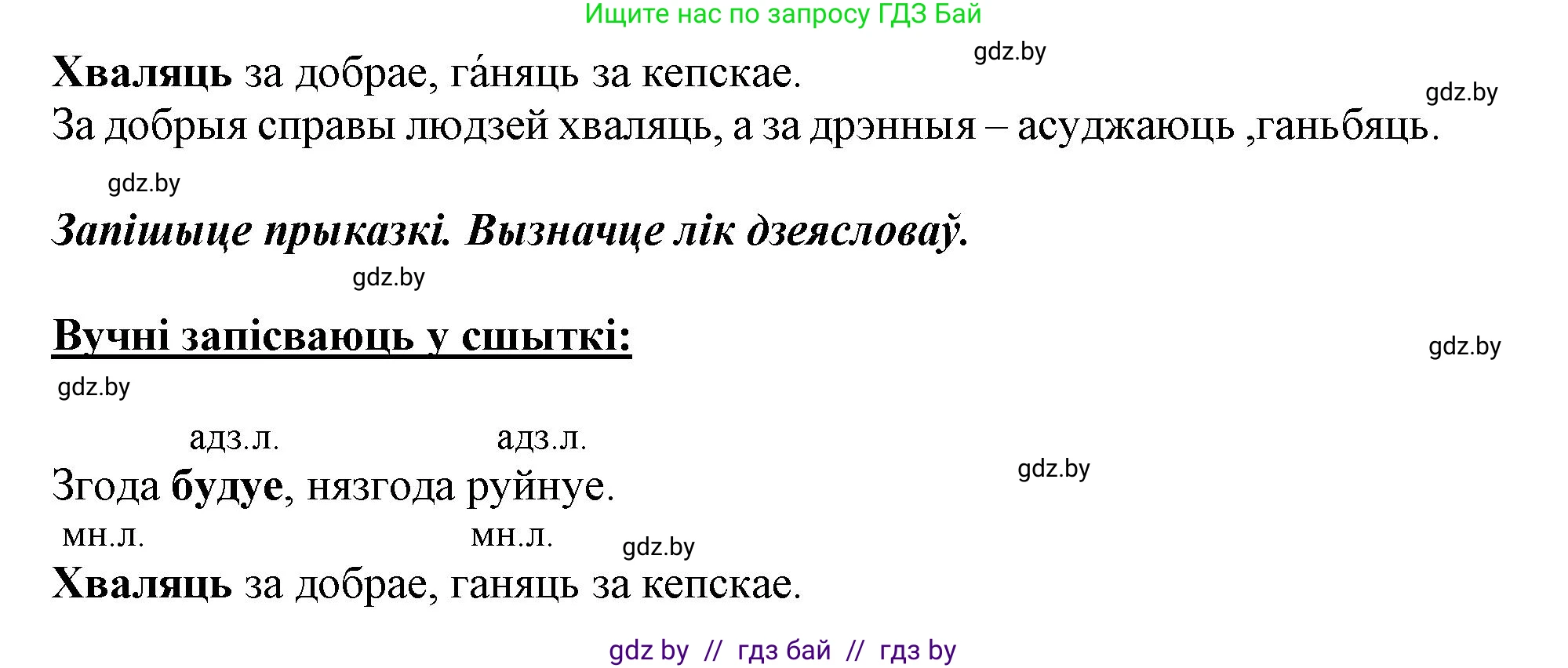 Ищите нас по запросу ГДЗ Бай

gdz.by

Хваляць за добрае, га́няць за кепскае.

gdz.by

За добрыя справы людзей хваляць, а за дрэнныя – асуджаюць ,ганьбяць.

gdz.by

Запішыце прыказкі. Вызначце лік дзеясловаў.

gdz.by

Вучні запісваюць у сшыткі:

gdz.by

gdz.by

адз.л. адз.л.

Згода будуе, нязгода руйнуе.

gdz.by

мн.л. мн.л.

gdz.by

Хваляць за добрае, ганяць за кепскае.

gdz by // гдз бай // гдз by